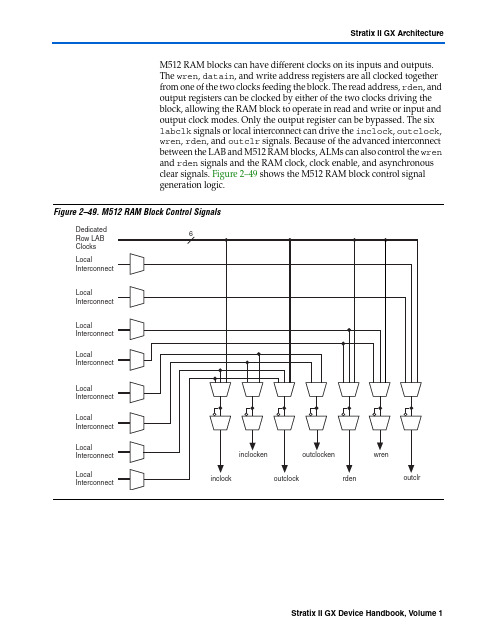 Stratix II GX Architecture

M512 RAM blocks can have different clocks on its inputs and outputs. The wren, datain, and write address registers are all clocked together from one of the two clocks feeding the block. The read address, rden, and output registers can be clocked by either of the two clocks driving the block, allowing the RAM block to operate in read and write or input and output clock modes. Only the output register can be bypassed. The six labclk signals or local interconnect can drive the inclock, outclock, wren, rden, and outclr signals. Because of the advanced interconnect between the LAB and M512 RAM blocks, ALMs can also control the wren and rden signals and the RAM clock, clock enable, and asynchronous clear signals. Figure 2–49 shows the M512 RAM block control signal generation logic.

Figure 2–49. M512 RAM Block Control Signals

Dedicated Row LAB Clocks

6

Local Interconnect

Local Interconnect

Local Interconnect

Local Interconnect

Local Interconnect

Local Interconnect

Local Interconnect

Local Interconnect

inclocken

outclocken

wren

inclock

outclock

rden

outclr

Stratix II GX Device Handbook, Volume 1